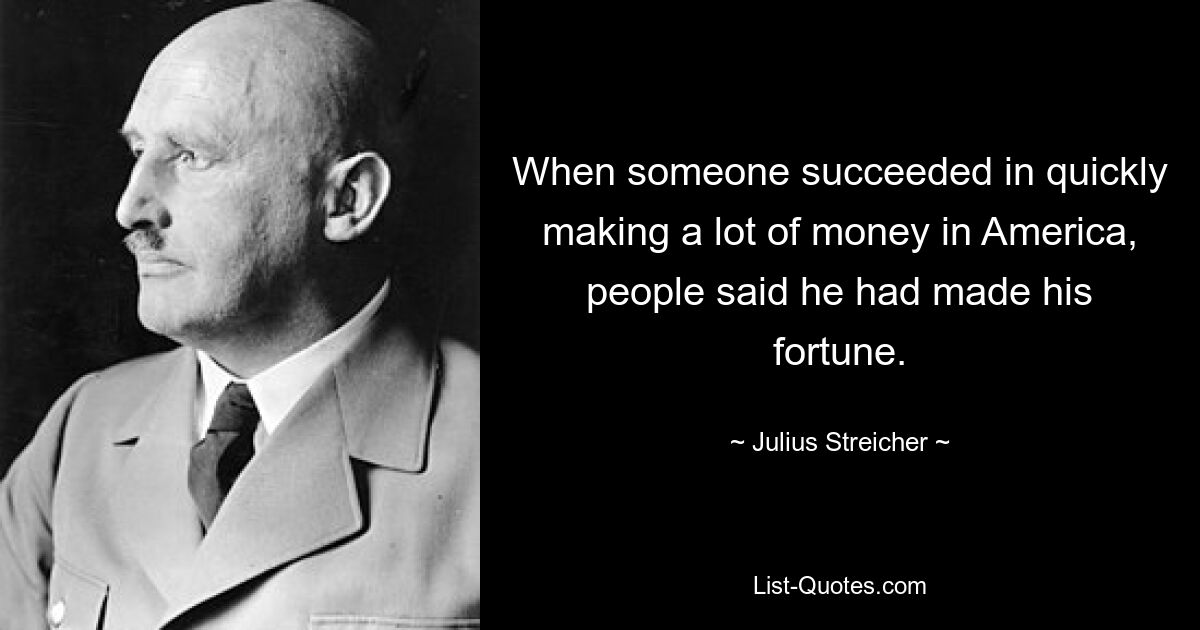 When someone succeeded in quickly making a lot of money in America, people said he had made his fortune.

~ Julius Streicher ~

List-Quotes.com